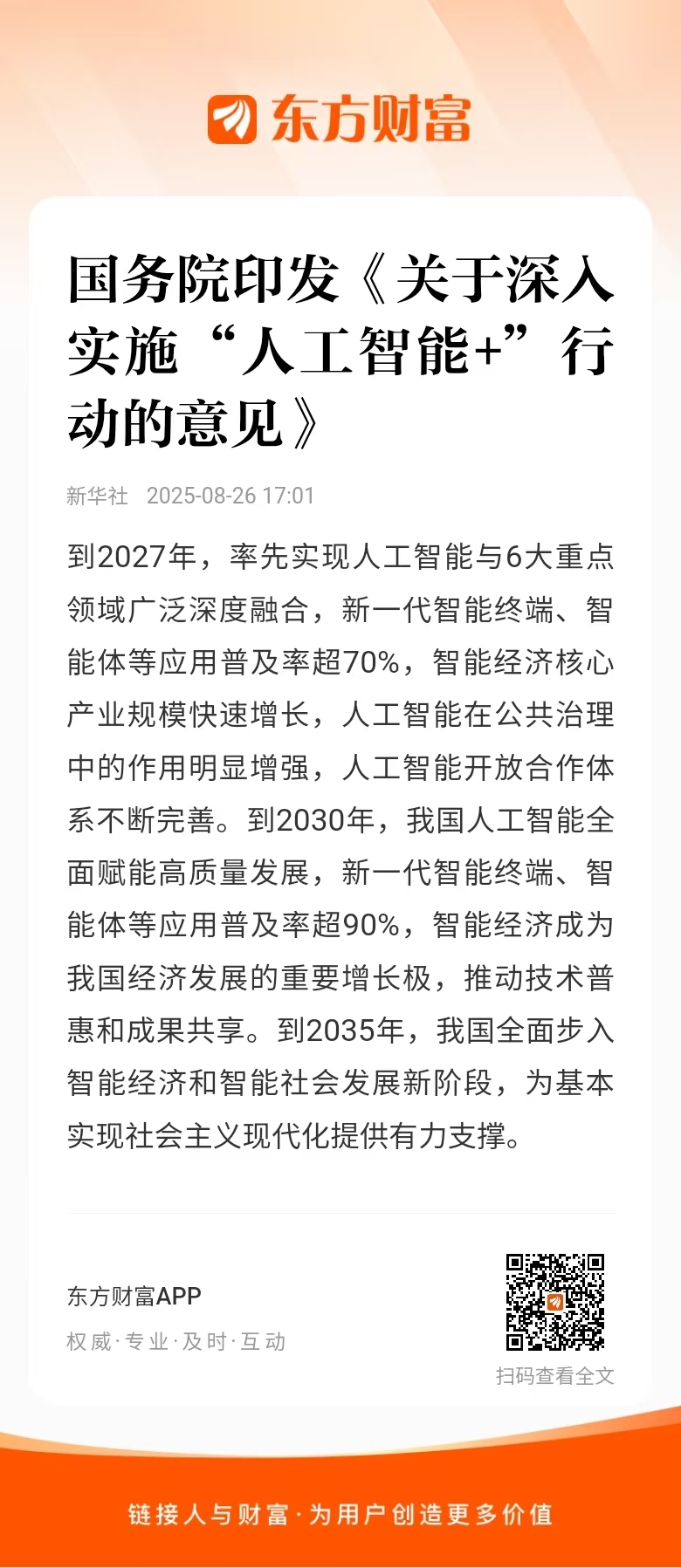 东方财富

国务院印发《关于深入实施“人工智能+”行动的意见》

新华社 2025-08-26 17:01

到2027年，率先实现人工智能与6大重点领域广泛深度融合，新一代智能终端、智能体等应用普及率超70%，智能经济核心产业规模快速增长，人工智能在公共治理中的作用明显增强，人工智能开放合作体系不断完善。到2030年，我国人工智能全面赋能高质量发展，新一代智能终端、智能体等应用普及率超90%，智能经济成为我国经济发展的重要增长极，推动技术普惠和成果共享。到2035年，我国全面步入智能经济和智能社会发展新阶段，为基本实现社会主义现代化提供有力支撑。

东方财富APP
权威·专业·及时·互动

扫码查看全文

链接人与财富·为用户创造更多价值